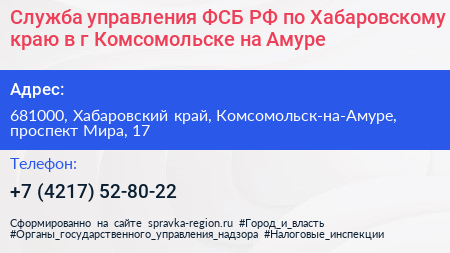 Служба управления ФСБ РФ по Хабаровскому краю в г Комсомольске на Амуре

Адрес:

681000, Хабаровский край, Комсомольск-на-Амуре, проспект Мира, 17

Телефон:

+7 (4217) 52-80-22

Сформированно на сайте spravka-region.ru #Город_и_власть #Органы_государственного_управления_надзора #Налоговые_инспекции